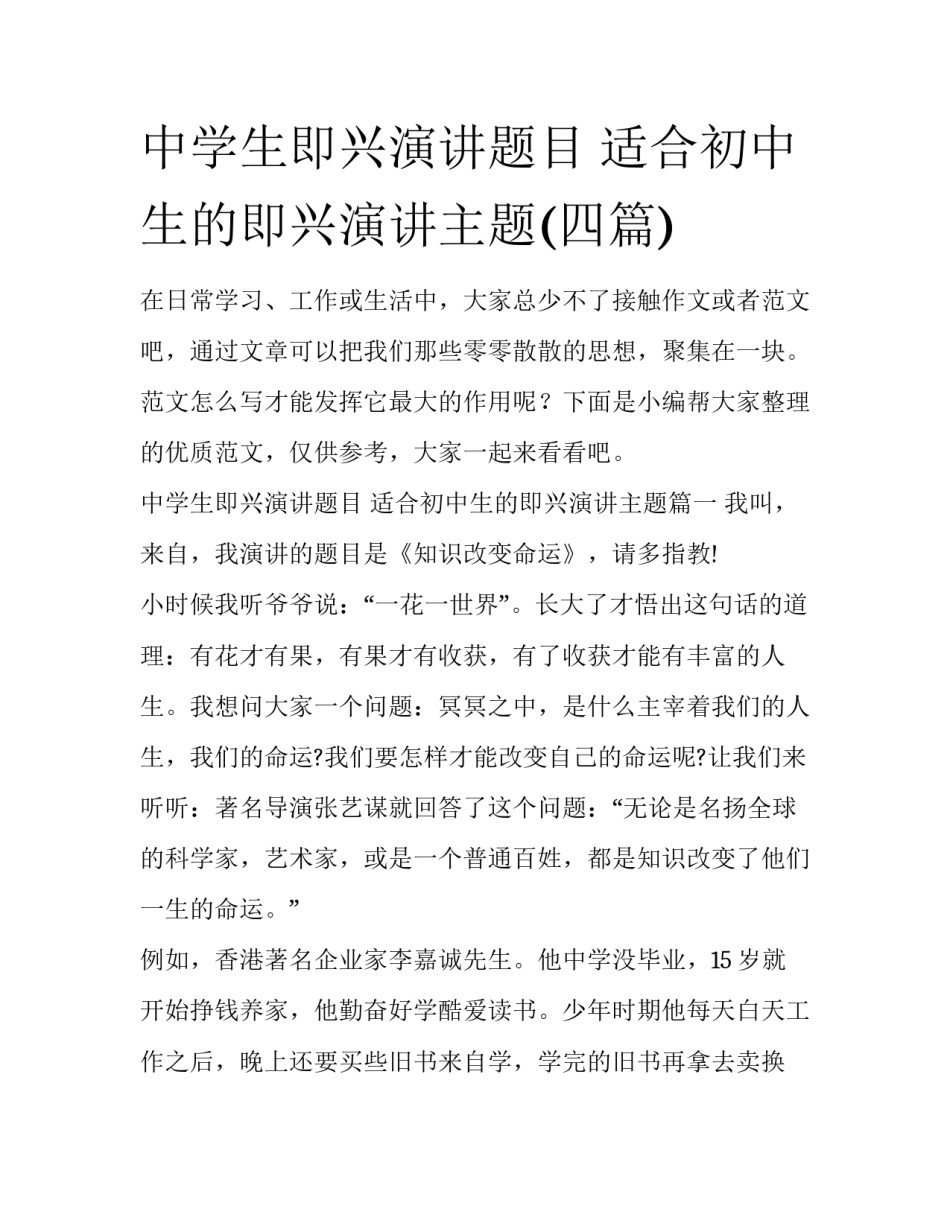 中学生即兴演讲题目 适合初中生的即兴演讲主题(四篇)

在日常学习、工作或生活中，大家总少不了接触作文或者范文吧，通过文章可以把我们那些零零散散的思想，聚集在一块。范文怎么写才能发挥它最大的作用呢？下面是小编帮大家整理的优质范文，仅供参考，大家一起来看看吧。

中学生即兴演讲题目 适合初中生的即兴演讲主题篇一 我叫，来自，我演讲的题目是《知识改变命运》，请多指教!

小时候我听爷爷说：“一花一世界”。长大了才悟出这句话的道理：有花才有果，有果才有收获，有了收获才能有丰富的人生。我想问大家一个问题：冥冥之中，是什么主宰着我们的人生，我们的命运?我们要怎样才能改变自己的命运呢?让我们来听听：著名导演张艺谋就回答了这个问题：“无论是名扬全球的科学家，艺术家，或是一个普通百姓，都是知识改变了他们一生的命运。”

例如，香港著名企业家李嘉诚先生。他中学没毕业，15 岁就开始挣钱养家，他勤奋好学酷爱读书。少年时期他每天白天工作之后，晚上还要买些旧书来自学，学完的旧书再拿去卖换